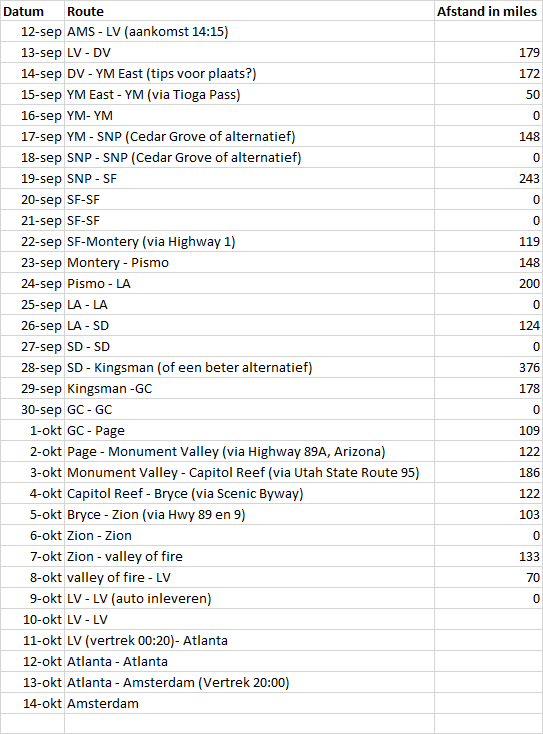 | Datum | Route | Afstand in miles |
|---|---|---|
| 12-sep | AMS - LV (aankomst 14:15) | |
| 13-sep | LV - DV | 179 |
| 14-sep | DV - YM East (tips voor plaats?) | 172 |
| 15-sep | YM East - YM (via Tioga Pass) | 50 |
| 16-sep | YM- YM | 0 |
| 17-sep | YM - SNP (Cedar Grove of alternatief) | 148 |
| 18-sep | SNP - SNP (Cedar Grove of alternatief) | 0 |
| 19-sep | SNP - SF | 243 |
| 20-sep | SF-SF | 0 |
| 21-sep | SF-SF | 0 |
| 22-sep | SF-Montery (via Highway 1) | 119 |
| 23-sep | Montery - Pismo | 148 |
| 24-sep | Pismo - LA | 200 |
| 25-sep | LA - LA | 0 |
| 26-sep | LA - SD | 124 |
| 27-sep | SD - SD | 0 |
| 28-sep | SD - Kingsman (of een beter alternatief) | 376 |
| 29-sep | Kingsman -GC | 178 |
| 30-sep | GC - GC | 0 |
| 1-okt | GC - Page | 109 |
| 2-okt | Page - Monument Valley (via Highway 89A, Arizona) | 122 |
| 3-okt | Monument Valley - Capitol Reef (via Utah State Route 95) | 186 |
| 4-okt | Capitol Reef - Bryce (via Scenic Byway) | 122 |
| 5-okt | Bryce - Zion (via Hwy 89 en 9) | 103 |
| 6-okt | Zion - Zion | 0 |
| 7-okt | Zion - valley of fire | 133 |
| 8-okt | valley of fire - LV | 70 |
| 9-okt | LV - LV (auto inleveren) | 0 |
| 10-okt | LV - LV | |
| 11-okt | LV (vertrek 00:20)- Atlanta | |
| 12-okt | Atlanta - Atlanta | |
| 13-okt | Atlanta - Amsterdam (Vertrek 20:00) | |
| 14-okt | Amsterdam | |